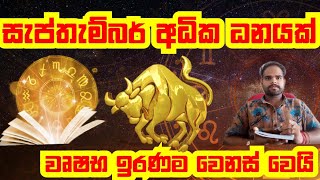 සැප්තැම්බර් අධික ධනයක්

වෘෂභ ඉරණම වෙනස් වෙයි